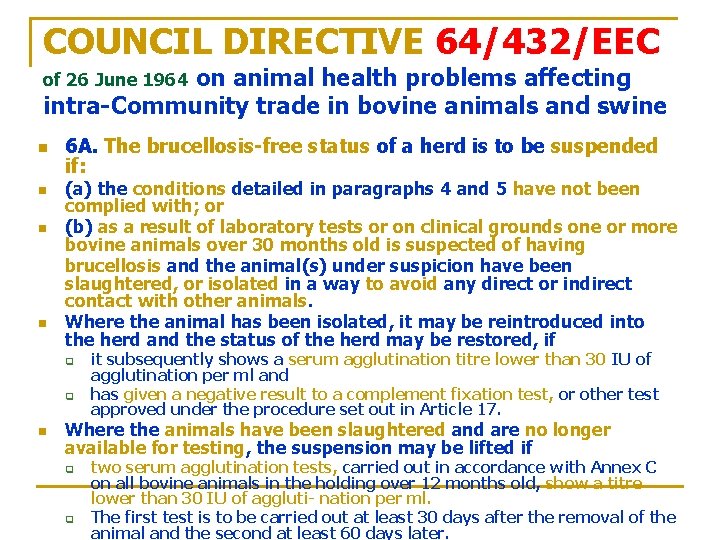 COUNCIL DIRECTIVE 64/432/EEC

of 26 June 1964 on animal health problems affecting intra-Community trade in bovine animals and swine

6A. The brucellosis-free status of a herd is to be suspended if:

(a) the conditions detailed in paragraphs 4 and 5 have not been complied with; or

(b) as a result of laboratory tests or on clinical grounds one or more bovine animals over 30 months old is suspected of having brucellosis and the animal(s) under suspicion have been slaughtered, or isolated in a way to avoid any direct or indirect contact with other animals.

Where the animal has been isolated, it may be reintroduced into the herd and the status of the herd may be restored, if

it subsequently shows a serum agglutination titre lower than 30 IU of agglutination per ml and

has given a negative result to a complement fixation test, or other test approved under the procedure set out in Article 17.

Where the animals have been slaughtered and are no longer available for testing, the suspension may be lifted if

two serum agglutination tests, carried out in accordance with Annex C on all bovine animals in the holding over 12 months old, show a titre lower than 30 IU of aggluti- nation per ml.

The first test is to be carried out at least 30 days after the removal of the animal and the second at least 60 days later.